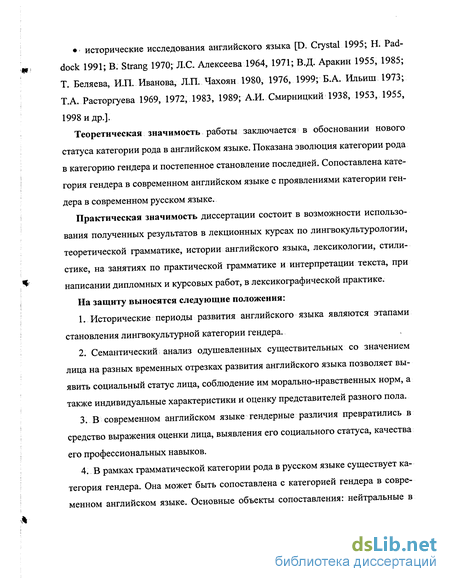 • исторические исследования английского языка [D. Crystal 1995; H. Paddock 1991; B. Strang 1970; Л.С. Алексеева 1964, 1971; В.Д. Аракин 1955, 1985; Т. Беляева, И.П. Иванова, Л.П. Чахоян 1980, 1976, 1999; Б.А. Ильиш 1973; Т.А. Расторгуева 1969, 1972, 1983, 1989; А.И. Смирницкий 1938, 1953, 1955, 1998 и др.].

Теоретическая значимость работы заключается в обосновании нового статуса категории рода в английском языке. Показана эволюция категории рода в категорию гендера и постепенное становление последней. Сопоставлена категория гендера в современном английском языке с проявлениями категории гендера в современном русском языке.

Практическая значимость диссертации состоит в возможности использования полученных результатов в лекционных курсах по лингвокультурологии, теоретической грамматике, истории английского языка, лексикологии, стилистике, на занятиях по практической грамматике и интерпретации текста, при написании дипломных и курсовых работ, в лексикографической практике.

На защиту выносятся следующие положения:

1. Исторические периоды развития английского языка являются этапами становления лингвокультурной категории гендера.

2. Семантический анализ одушевленных существительных со значением лица на разных временных отрезках развития английского языка позволяет выявить социальный статус лица, соблюдение им морально-нравственных норм, а также индивидуальные характеристики и оценку представителей разного пола.

3. В современном английском языке гендерные различия превратились в средство выражения оценки лица, выявления его социального статуса, качества его профессиональных навыков.

4. В рамках грамматической категории рода в русском языке существует категория гендера. Она может быть сопоставлена с категорией гендера в современном английском языке. Основные объекты сопоставления: нейтральные в

dsLib.net
библиотека диссертаций